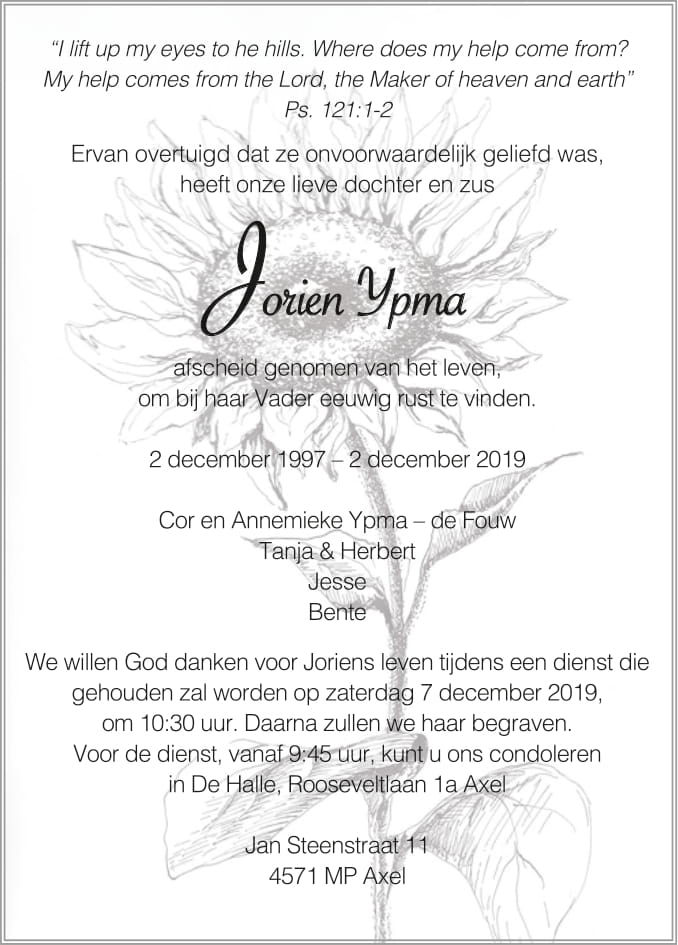 "I lift up my eyes to he hills. Where does my help come from? My help comes from the Lord, the Maker of heaven and earth"
Ps. 121:1-2

Ervan overtuigd dat ze onvoorwaardelijk geliefd was, heeft onze lieve dochter en zus

Jorien Ypma

afscheid genomen van het leven, om bij haar Vader eeuwig rust te vinden.

2 december 1997 – 2 december 2019

Cor en Annemieke Ypma – de Fouw
Tanja & Herbert
Jesse
Bente

We willen God danken voor Joriens leven tijdens een dienst die gehouden zal worden op zaterdag 7 december 2019, om 10:30 uur. Daarna zullen we haar begraven. Voor de dienst, vanaf 9:45 uur, kunt u ons condoleren in De Halle, Rooseveltlaan 1a Axel

Jan Steenstraat 11
4571 MP Axel